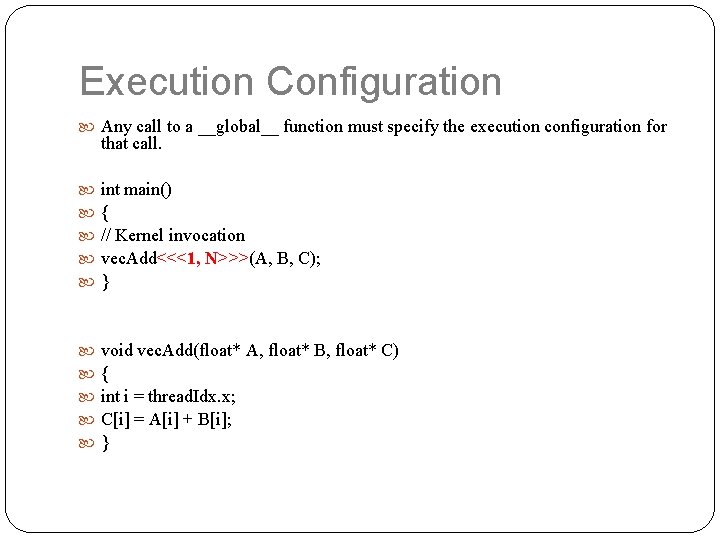 Execution Configuration

Any call to a __global__ function must specify the execution configuration for that call.

int main()
{
// Kernel invocation
vecAdd<<<1, N>>>(A, B, C);
}

void vecAdd(float* A, float* B, float* C)
{
int i = threadIdx.x;
C[i] = A[i] + B[i];
}